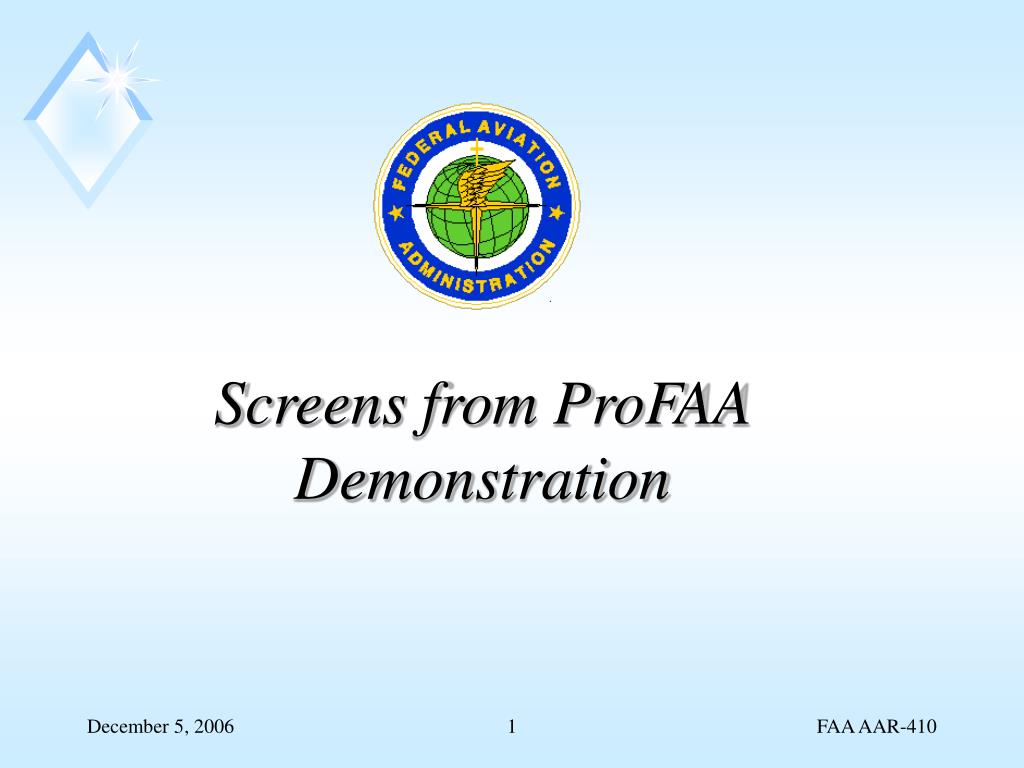 FEDERAL AVIATION ADMINISTRATION

Screens from ProFAA Demonstration

December 5, 2006

1

FAA AAR-410